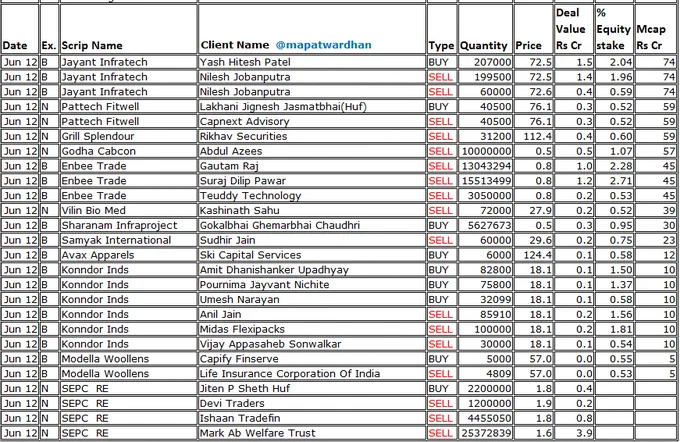 | Date | Ex. | Scrip Name | Client Name @mapatwardhan | Type | Quantity | Price | Deal Value Rs Cr | % Equity stake | Mcap Rs Cr |
|---|---|---|---|---|---|---|---|---|---|
| Jun 12 | B | Jayant Infratech | Yash Hitesh Patel | BUY | 207000 | 72.5 | 1.5 | 2.04 | 74 |
| Jun 12 | B | Jayant Infratech | Nilesh Jobanputra | SELL | 199500 | 72.5 | 1.4 | 1.96 | 74 |
| Jun 12 | B | Jayant Infratech | Nilesh Jobanputra | SELL | 60000 | 72.6 | 0.4 | 0.59 | 74 |
| Jun 12 | N | Pattech Fitwell | Lakhani Jignesh Jasmatbhai(Huf) | BUY | 40500 | 76.1 | 0.3 | 0.52 | 59 |
| Jun 12 | N | Pattech Fitwell | Capnext Advisory | SELL | 40500 | 76.1 | 0.3 | 0.52 | 59 |
| Jun 12 | N | Grill Splendour | Rikhav Securities | SELL | 31200 | 112.4 | 0.4 | 0.60 | 59 |
| Jun 12 | N | Godha Cabcon | Abdul Azees | SELL | 10000000 | 0.5 | 0.5 | 1.07 | 57 |
| Jun 12 | B | Enbee Trade | Gautam Raj | SELL | 13043294 | 0.8 | 1.0 | 2.28 | 45 |
| Jun 12 | B | Enbee Trade | Suraj Dilip Pawar | SELL | 15513499 | 0.8 | 1.2 | 2.71 | 45 |
| Jun 12 | B | Enbee Trade | Teuddy Technology | SELL | 3050000 | 0.8 | 0.2 | 0.53 | 45 |
| Jun 12 | N | Vilin Bio Med | Kashinath Sahu | SELL | 72000 | 27.9 | 0.2 | 0.52 | 39 |
| Jun 12 | B | Sharanam Infraproject | Gokalbhai Ghemarbhai Chaudhri | BUY | 5627673 | 0.5 | 0.3 | 0.95 | 30 |
| Jun 12 | B | Samyak International | Sudhir Jain | SELL | 60000 | 29.6 | 0.2 | 0.75 | 23 |
| Jun 12 | B | Avax Apparels | Ski Capital Services | BUY | 6000 | 124.4 | 0.1 | 0.58 | 12 |
| Jun 12 | B | Konndor Inds | Amit Dhanishanker Upadhyay | BUY | 82800 | 18.1 | 0.1 | 1.50 | 10 |
| Jun 12 | B | Konndor Inds | Pournima Jayvant Nichite | BUY | 75800 | 18.1 | 0.1 | 1.37 | 10 |
| Jun 12 | B | Konndor Inds | Umesh Narayan | BUY | 32099 | 18.1 | 0.1 | 0.58 | 10 |
| Jun 12 | B | Konndor Inds | Anil Jain | SELL | 85910 | 18.1 | 0.2 | 1.56 | 10 |
| Jun 12 | B | Konndor Inds | Midas Flexipacks | SELL | 100000 | 18.1 | 0.2 | 1.81 | 10 |
| Jun 12 | B | Konndor Inds | Vijay Appasaheb Sonwalkar | SELL | 30000 | 18.1 | 0.1 | 0.54 | 10 |
| Jun 12 | B | Modella Woollens | Capify Finserve | BUY | 5000 | 57.0 | 0.0 | 0.55 | 5 |
| Jun 12 | B | Modella Woollens | Life Insurance Corporation Of India | SELL | 4809 | 57.0 | 0.0 | 0.53 | 5 |
| Jun 12 | N | SEPC RE | Jiten P Sheth Huf | BUY | 2200000 | 1.8 | 0.4 | | |
| Jun 12 | N | SEPC RE | Devi Traders | SELL | 1200000 | 1.9 | 0.2 | | |
| Jun 12 | N | SEPC RE | Ishaan Tradefin | SELL | 4455050 | 1.8 | 0.8 | | |
| Jun 12 | N | SEPC RE | Mark Ab Welfare Trust | SELL | 25372839 | 1.6 | 3.9 | | |